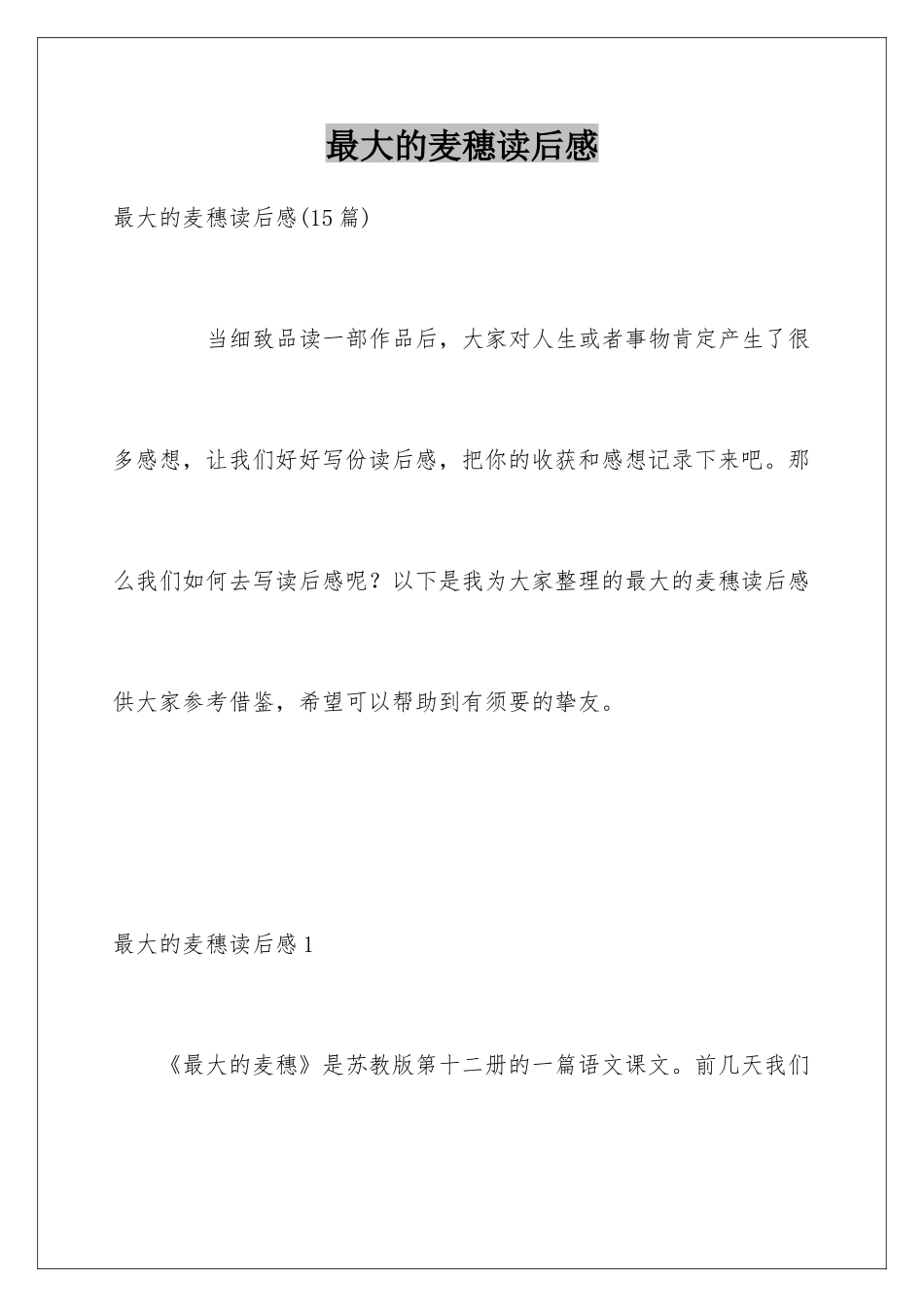 最大的麦穗读后感

最大的麦穗读后感(15篇)

当细致品读一部作品后，大家对人生或者事物肯定产生了很多感想，让我们好好写份读后感，把你的收获和感想记录下来吧。那么我们如何去写读后感呢？以下是我为大家整理的最大的麦穗读后感供大家参考借鉴，希望可以帮助到有须要的挚友。

最大的麦穗读后感1

《最大的麦穗》是苏教版第十二册的一篇语文课文。前几天我们